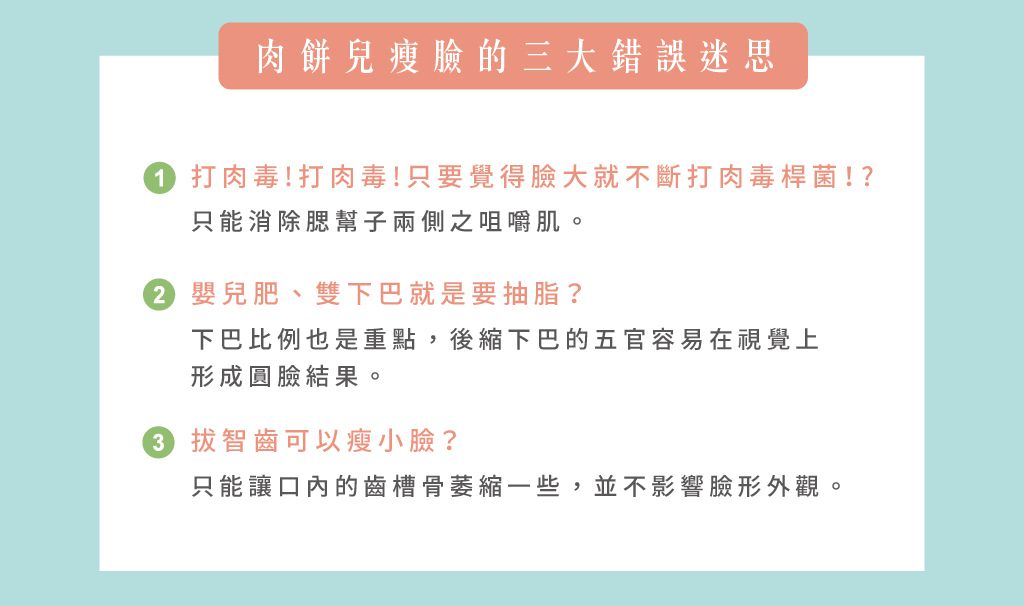 肉餅兒瘦臉的三大錯誤迷思

1 打肉毒!打肉毒!只要覺得臉大就不斷打肉毒桿菌!?
只能消除腮幫子兩側之咀嚼肌。

2 嬰兒肥、雙下巴就是要抽脂?
下巴比例也是重點，後縮下巴的五官容易在視覺上形成圓臉結果。

3 拔智齒可以瘦小臉?
只能讓口內的齒槽骨萎縮一些，並不影響臉形外觀。